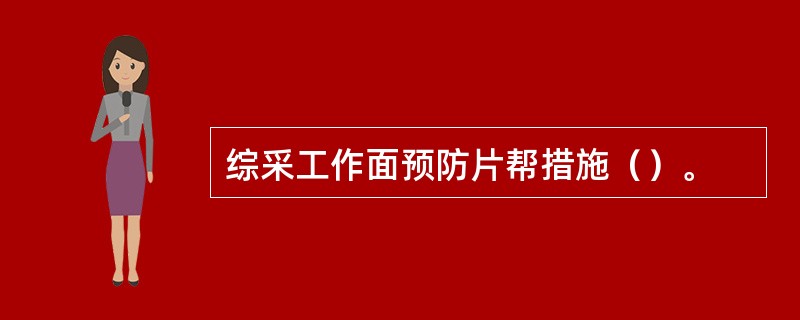 综采工作面预防片帮措施（）。